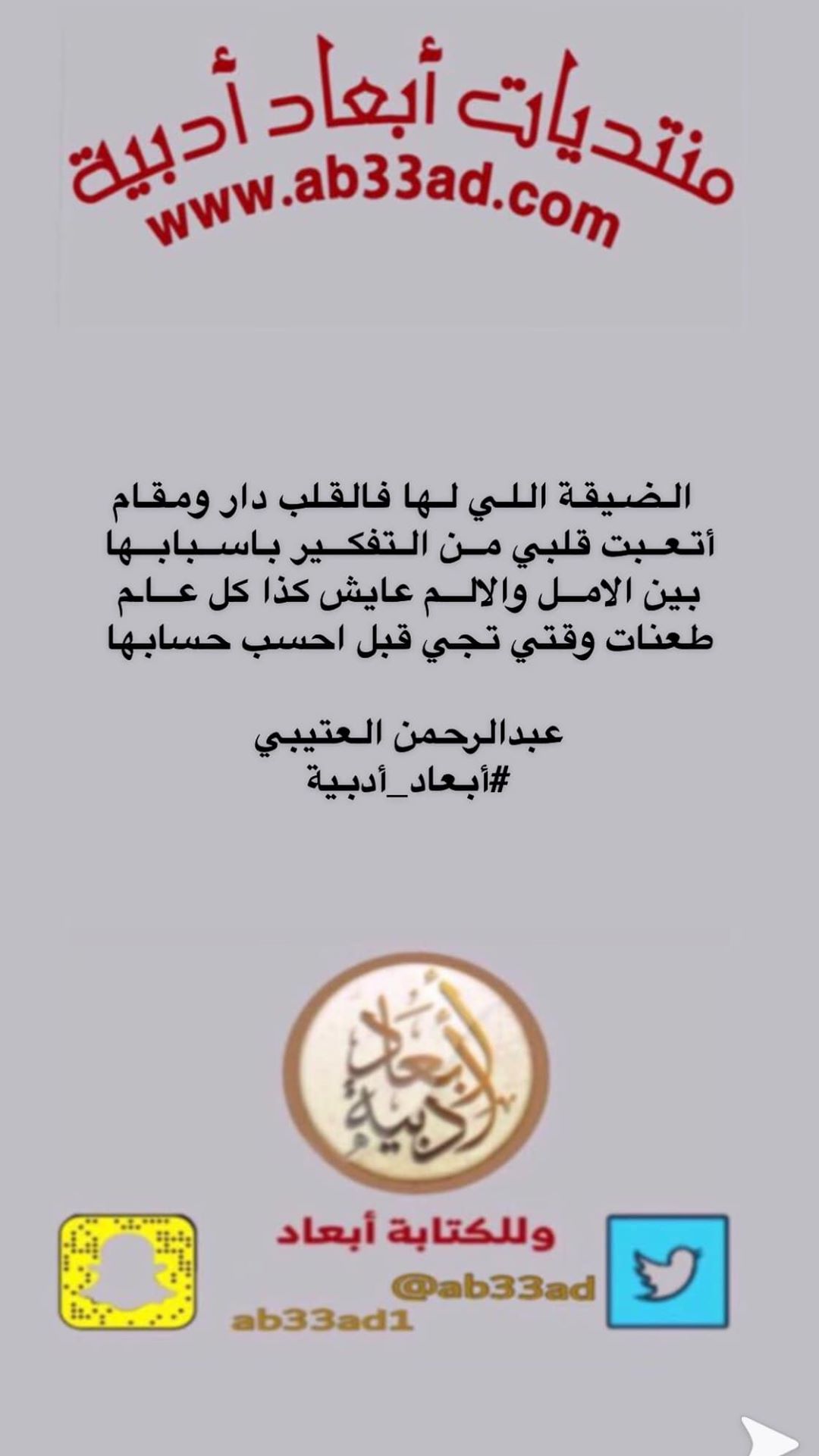 منتديات أبعاد أدبية
www.ab33ad.com

الضيقة اللي لها فالقلب دار ومقام
أتعبت قلبي من التفكير باسبابها
بين الامل والالم عايش كذا كل عام
طعنات وقتي تجي قبل احسب حسابها

عبدالرحمن العتيبي
#أبعاد_أدبية

أبعاد أدبية

وللكتابة أبعاد
@ab33ad
ab33ad1